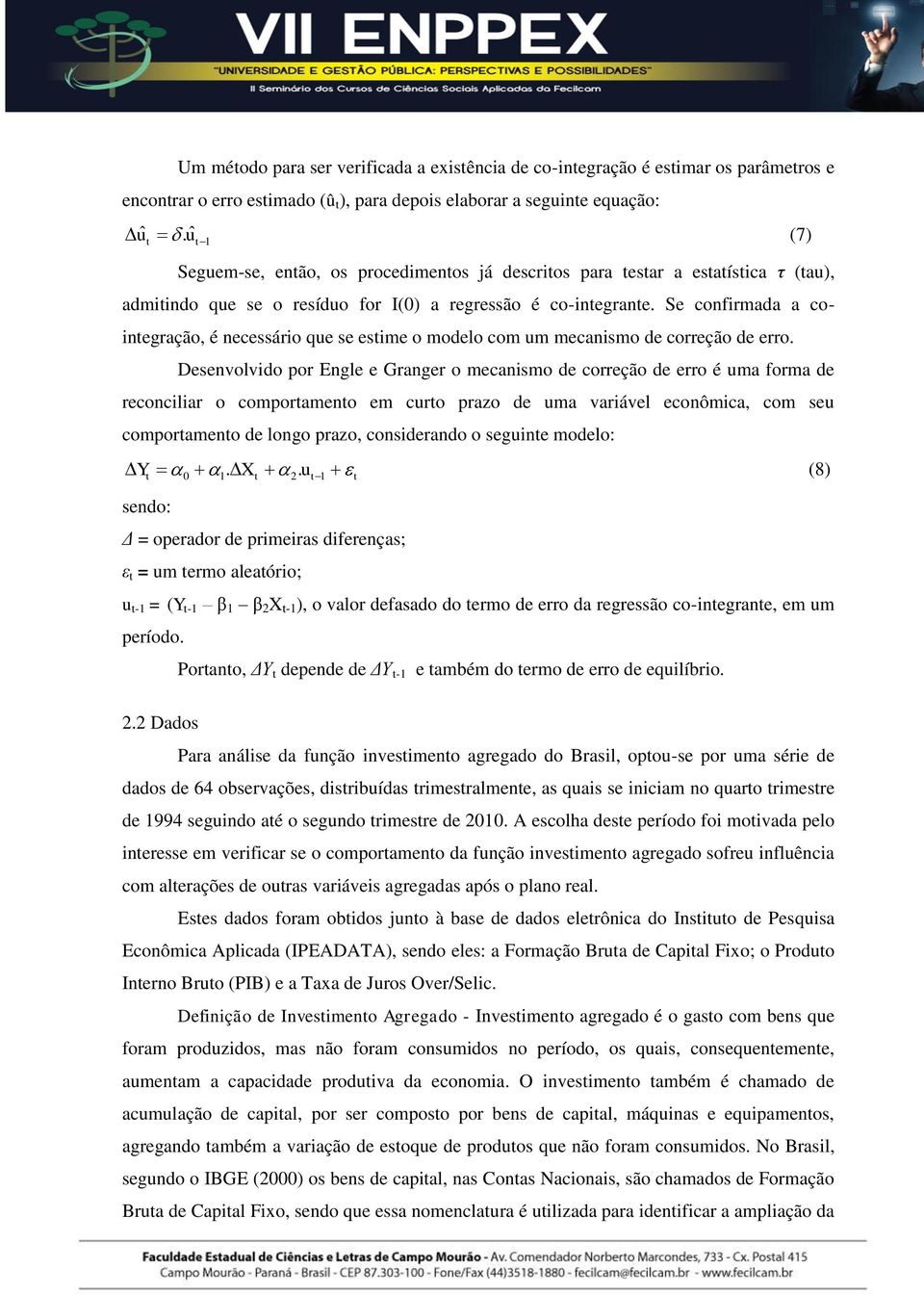 VII ENPPEX
"UNIVERSIDADE E GESTÃO PÚBLICA: PERSPECTIVAS E POSSIBILIDADES"
II Seminário dos Cursos de Ciências Sociais Aplicadas da Fecilcam

Um método para ser verificada a existência de co-integração é estimar os parâmetros e encontrar o erro estimado ($\hat{u}_t$), para depois elaborar a seguinte equação:

$\Delta\hat{u}_t = \delta.\hat{u}_{t-1}$ (7)

Seguem-se, então, os procedimentos já descritos para testar a estatística $\tau$ (tau), admitindo que se o resíduo for I(0) a regressão é co-integrante. Se confirmada a co-integração, é necessário que se estime o modelo com um mecanismo de correção de erro.

Desenvolvido por Engle e Granger o mecanismo de correção de erro é uma forma de reconciliar o comportamento em curto prazo de uma variável econômica, com seu comportamento de longo prazo, considerando o seguinte modelo:

$\Delta Y_t = \alpha_0 + \alpha_1.\Delta X_t + \alpha_2.u_{t-1} + \varepsilon_t$ (8)

sendo:

$\Delta$ = operador de primeiras diferenças;

$\varepsilon_t$ = um termo aleatório;

$u_{t-1}$ = ($Y_{t-1} - \beta_1 - \beta_2 X_{t-1}$), o valor defasado do termo de erro da regressão co-integrante, em um período.

Portanto, $\Delta Y_t$ depende de $\Delta Y_{t-1}$ e também do termo de erro de equilíbrio.

2.2 Dados

Para análise da função investimento agregado do Brasil, optou-se por uma série de dados de 64 observações, distribuídas trimestralmente, as quais se iniciam no quarto trimestre de 1994 seguindo até o segundo trimestre de 2010. A escolha deste período foi motivada pelo interesse em verificar se o comportamento da função investimento agregado sofreu influência com alterações de outras variáveis agregadas após o plano real.

Estes dados foram obtidos junto à base de dados eletrônica do Instituto de Pesquisa Econômica Aplicada (IPEADATA), sendo eles: a Formação Bruta de Capital Fixo; o Produto Interno Bruto (PIB) e a Taxa de Juros Over/Selic.

Definição de Investimento Agregado - Investimento agregado é o gasto com bens que foram produzidos, mas não foram consumidos no período, os quais, consequentemente, aumentam a capacidade produtiva da economia. O investimento também é chamado de acumulação de capital, por ser composto por bens de capital, máquinas e equipamentos, agregando também a variação de estoque de produtos que não foram consumidos. No Brasil, segundo o IBGE (2000) os bens de capital, nas Contas Nacionais, são chamados de Formação Bruta de Capital Fixo, sendo que essa nomenclatura é utilizada para identificar a ampliação da

Faculdade Estadual de Ciências e Letras de Campo Mourão - Av. Comendador Norberto Marcondes, 733 - Cx. Postal 415
Campo Mourão - Paraná - Brasil - CEP 87.303-100 - Fone/Fax (44)3518-1880 - fecilcam@fecilcam.br - www.fecilcam.br